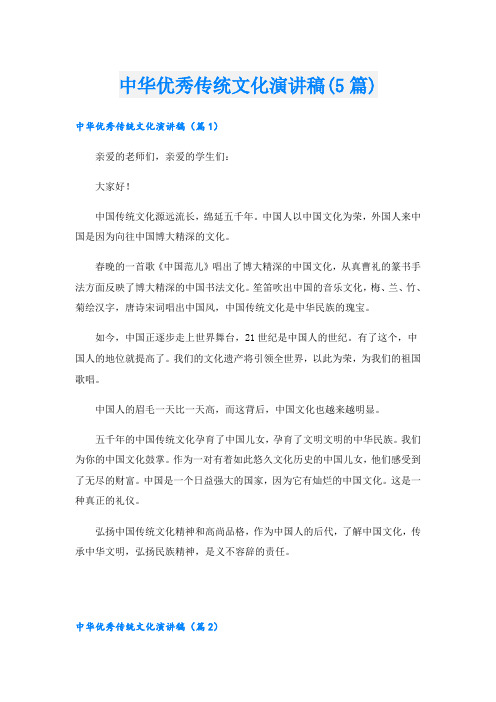 中华优秀传统文化演讲稿(5篇)

中华优秀传统文化演讲稿（篇1）

亲爱的老师们，亲爱的学生们：

大家好！

中国传统文化源远流长，绵延五千年。中国人以中国文化为荣，外国人来中国是因为向往中国博大精深的文化。

春晚的一首歌《中国范儿》唱出了博大精深的中国文化，从真曹礼的篆书手法方面反映了博大精深的中国书法文化。笙笛吹出中国的音乐文化，梅、兰、竹、菊绘汉字，唐诗宋词唱出中国风，中国传统文化是中华民族的瑰宝。

如今，中国正逐步走上世界舞台，21世纪是中国人的世纪。有了这个，中国人的地位就提高了。我们的文化遗产将引领全世界，以此为荣，为我们的祖国歌唱。

中国人的眉毛一天比一天高，而这背后，中国文化也越来越明显。

五千年的中国传统文化孕育了中国儿女，孕育了文明文明的中华民族。我们为你的中国文化鼓掌。作为一对有着如此悠久文化历史的中国儿女，他们感受到了无尽的财富。中国是一个日益强大的国家，因为它有灿烂的中国文化。这是一种真正的礼仪。

弘扬中国传统文化精神和高尚品格，作为中国人的后代，了解中国文化，传承中华文明，弘扬民族精神，是义不容辞的责任。

中华优秀传统文化演讲稿（篇2）